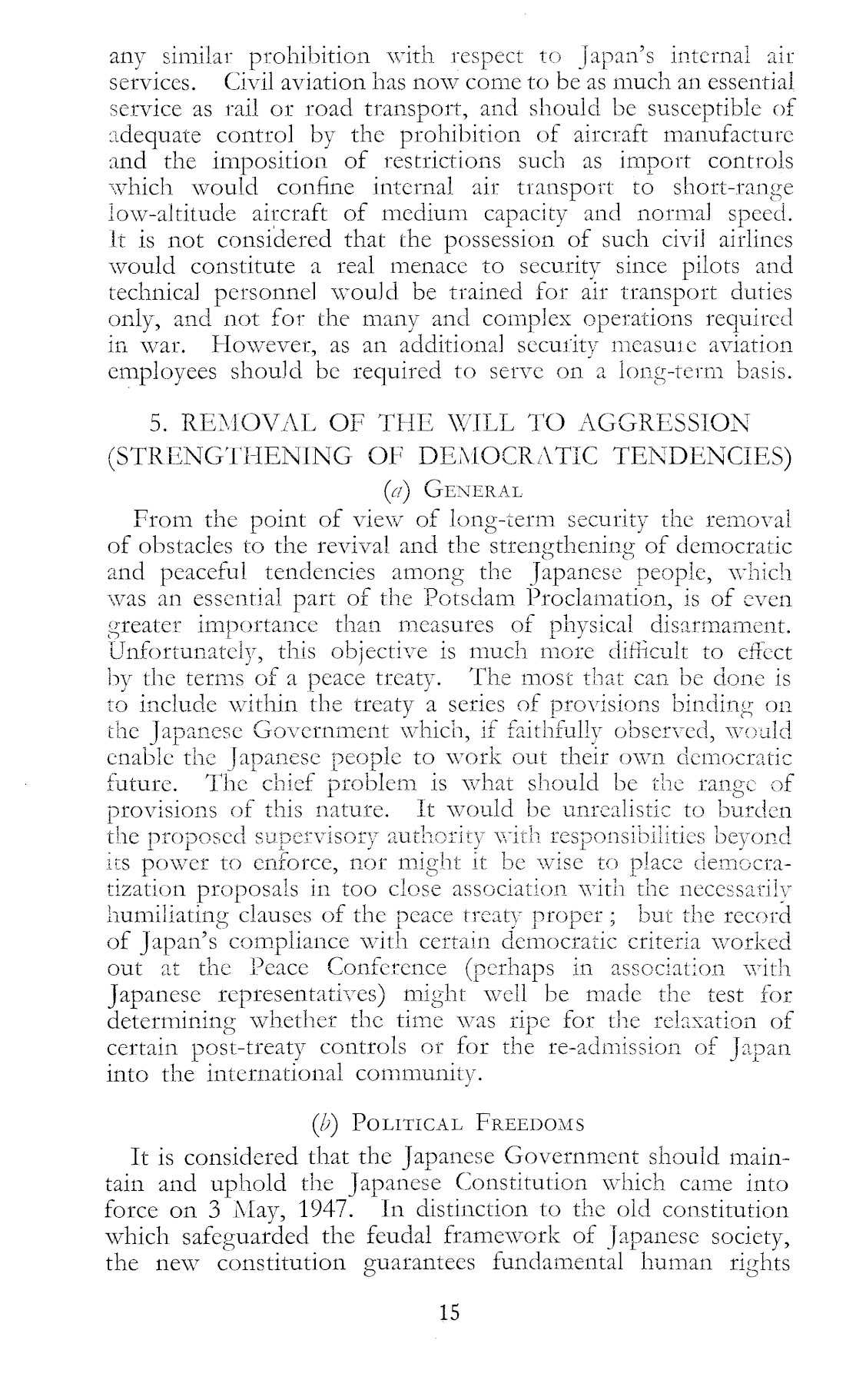 any similar prohibition with respect to Japan's internal air services. Civil aviation has now come to be as much an essential service as rail or road transport, and should be susceptible of adequate control by the prohibition of aircraft manufacture and the imposition of restrictions such as import controls which would confine internal air transport to short-range low-altitude aircraft of medium capacity and normal speed. It is not considered that the possession of such civil airlines would constitute a real menace to security since pilots and technical personnel would be trained for air transport duties only, and not for the many and complex operations required in war. However, as an additional security measure aviation employees should be required to serve on a long-term basis.

5. REMOVAL OF THE WILL TO AGGRESSION (STRENGTHENING OF DEMOCRATIC TENDENCIES)

(a) GENERAL

From the point of view of long-term security the removal of obstacles to the revival and the strengthening of democratic and peaceful tendencies among the Japanese people, which was an essential part of the Potsdam Proclamation, is of even greater importance than measures of physical disarmament. Unfortunately, this objective is much more difficult to effect by the terms of a peace treaty. The most that can be done is to include within the treaty a series of provisions binding on the Japanese Government which, if faithfully observed, would enable the Japanese people to work out their own democratic future. The chief problem is what should be the range of provisions of this nature. It would be unrealistic to burden the proposed supervisory authority with responsibilities beyond its power to enforce, nor might it be wise to place democratization proposals in too close association with the necessarily humiliating clauses of the peace treaty proper; but the record of Japan's compliance with certain democratic criteria worked out at the Peace Conference (perhaps in association with Japanese representatives) might well be made the test for determining whether the time was ripe for the relaxation of certain post-treaty controls or for the re-admission of Japan into the international community.

(b) POLITICAL FREEDOMS

It is considered that the Japanese Government should maintain and uphold the Japanese Constitution which came into force on 3 May, 1947. In distinction to the old constitution which safeguarded the feudal framework of Japanese society, the new constitution guarantees fundamental human rights

15